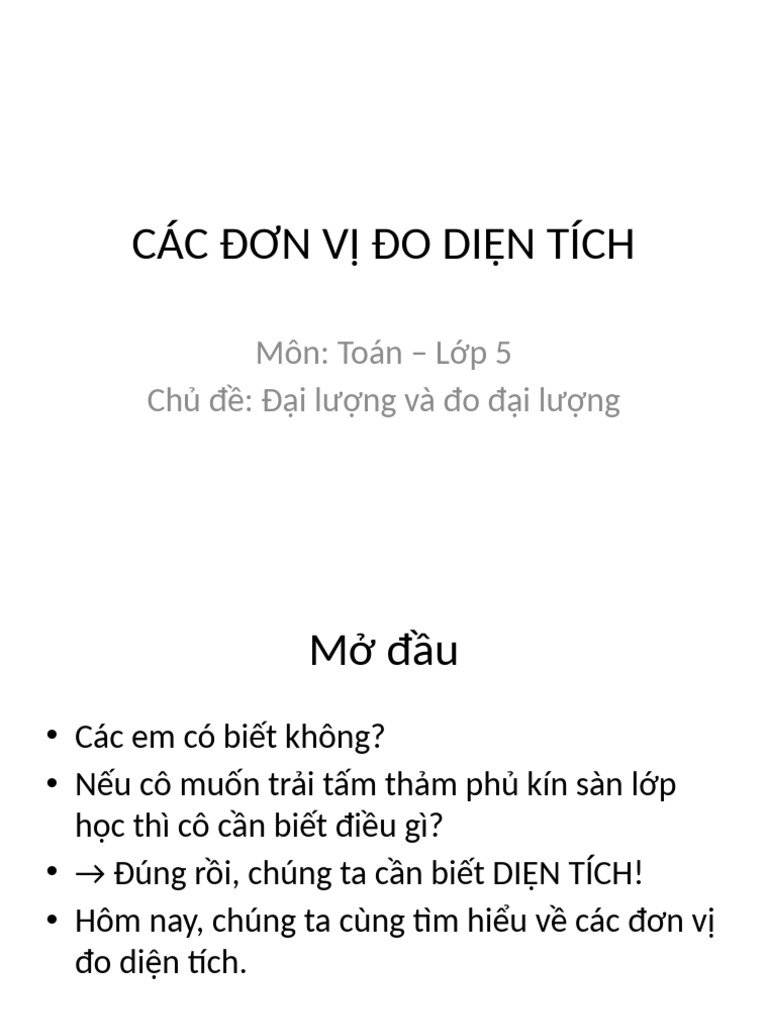 CÁC ĐƠN VỊ ĐO DIỆN TÍCH

Môn: Toán – Lớp 5
Chủ đề: Đại lượng và đo đại lượng

Mở đầu

• Các em có biết không?
• Nếu cô muốn trải tấm thảm phủ kín sàn lớp học thì cô cần biết điều gì?
• → Đúng rồi, chúng ta cần biết DIỆN TÍCH!
• Hôm nay, chúng ta cùng tìm hiểu về các đơn vị đo diện tích.